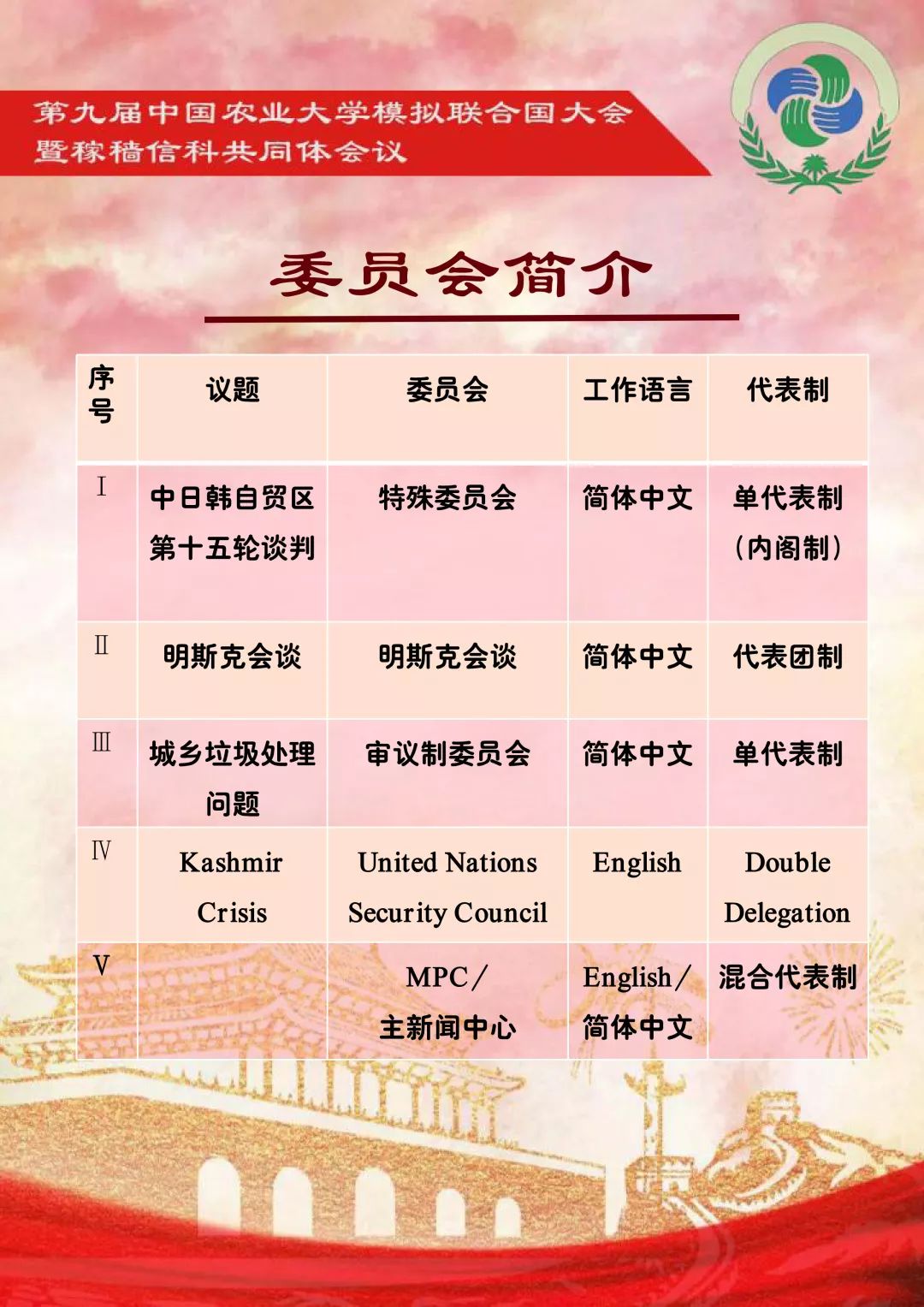 第九届中国农业大学模拟联合国大会
暨稼穑信科共同体会议

委员会简介

| 序号 | 议题 | 委员会 | 工作语言 | 代表制 |
|---|---|---|---|---|
| Ⅰ | 中日韩自贸区第十五轮谈判 | 特殊委员会 | 简体中文 | 单代表制（内阁制） |
| Ⅱ | 明斯克会谈 | 明斯克会谈 | 简体中文 | 代表团制 |
| Ⅲ | 城乡垃圾处理问题 | 审议制委员会 | 简体中文 | 单代表制 |
| Ⅳ | Kashmir Crisis | United Nations Security Council | English | Double Delegation |
| Ⅴ | | MPC／主新闻中心 | English／简体中文 | 混合代表制 |